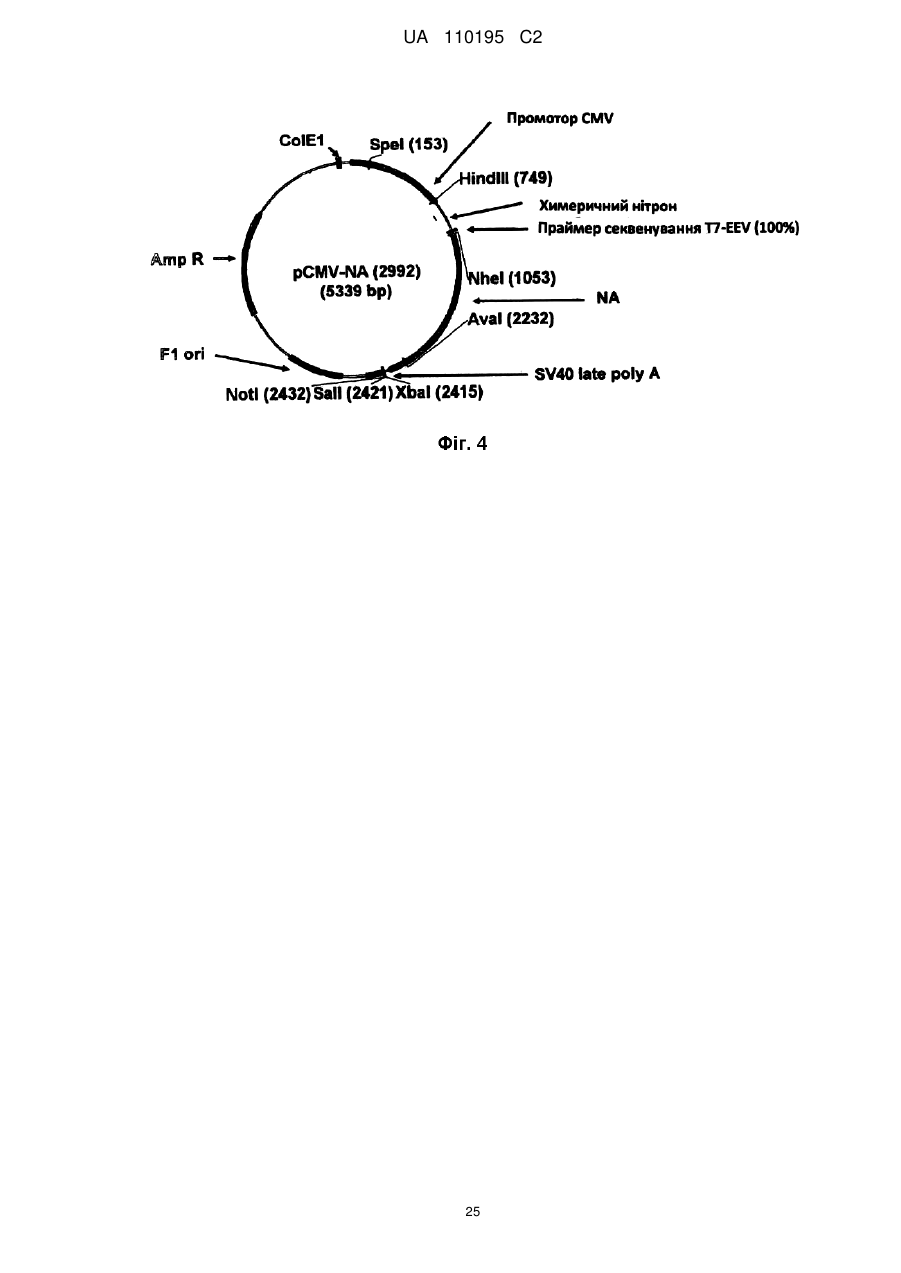 UA 110195 C2

Промотор CMV

ColE1

SpeI (153)

HindIII (749)

Химеричний нітрон

Праймер секвенування T7-EEV (100%)

Amp R

pCMV-NA (2992)
(5339 bp)

NheI (1053)

NA

AvaI (2232)

F1 ori

SV40 late poly A

NotI (2432) SalI (2421) XbaI (2415)

Фіг. 4

25